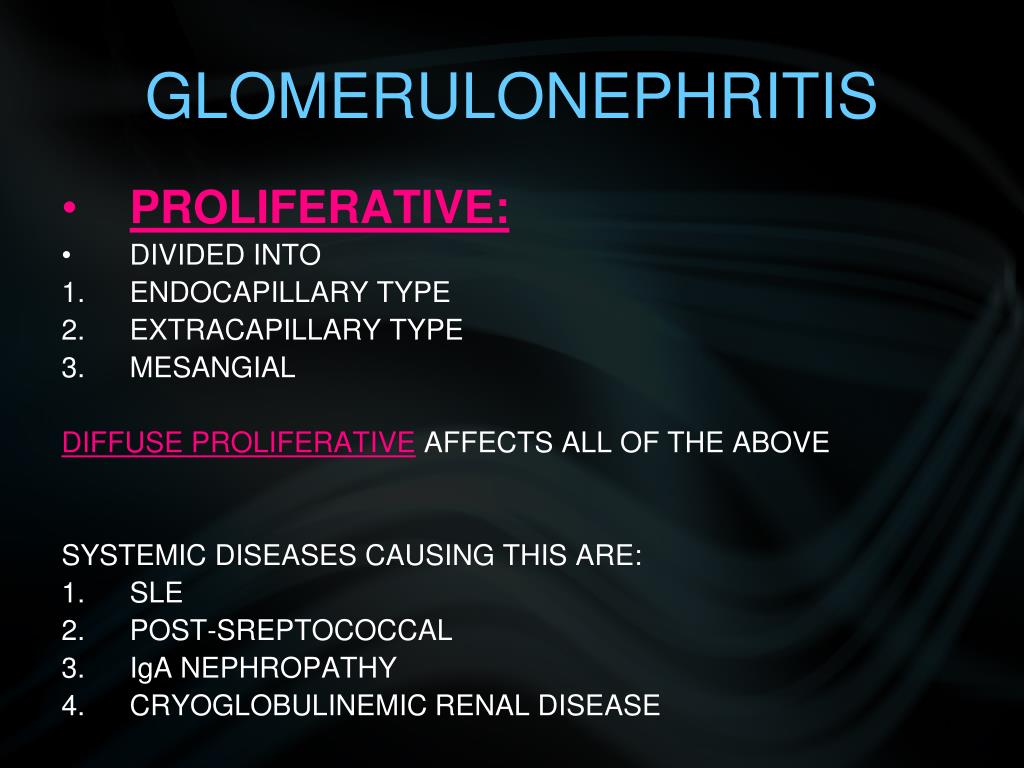 GLOMERULONEPHRITIS

• PROLIFERATIVE:
• DIVIDED INTO
1. ENDOCAPILLARY TYPE
2. EXTRACAPILLARY TYPE
3. MESANGIAL

DIFFUSE PROLIFERATIVE AFFECTS ALL OF THE ABOVE

SYSTEMIC DISEASES CAUSING THIS ARE:
1. SLE
2. POST-SREPTOCOCCAL
3. IgA NEPHROPATHY
4. CRYOGLOBULINEMIC RENAL DISEASE